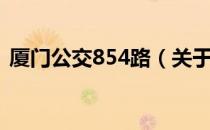 厦门公交854路（关于